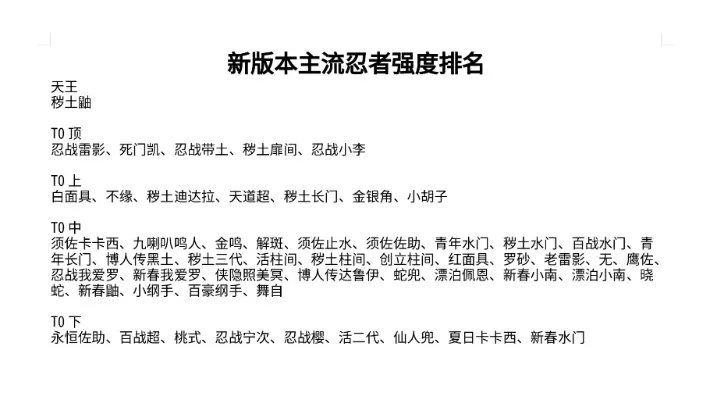 新版本主流忍者强度排名

天王
秽土鼬

T0 顶
忍战雷影、死门凯、忍战带土、秽土扉间、忍战小李

T0 上
白面具、不缘、秽土迪达拉、天道超、秽土长门、金银角、小胡子

T0 中
须佐卡卡西、九喇叭鸣人、金鸣、解斑、须佐止水、须佐佐助、青年水门、秽土水门、百战水门、青年长门、博人传黑土、秽土三代、活柱间、秽土柱间、创立柱间、红面具、罗砂、老雷影、无、鹰佐、忍战我爱罗、新春我爱罗、侠隐照美冥、博人传达鲁伊、蛇兜、漂泊佩恩、新春小南、漂泊小南、晓蛇、新春鼬、小纲手、百豪纲手、舞自

T0 下
永恒佐助、百战超、桃式、忍战宁次、忍战樱、活二代、仙人兜、夏日卡卡西、新春水门